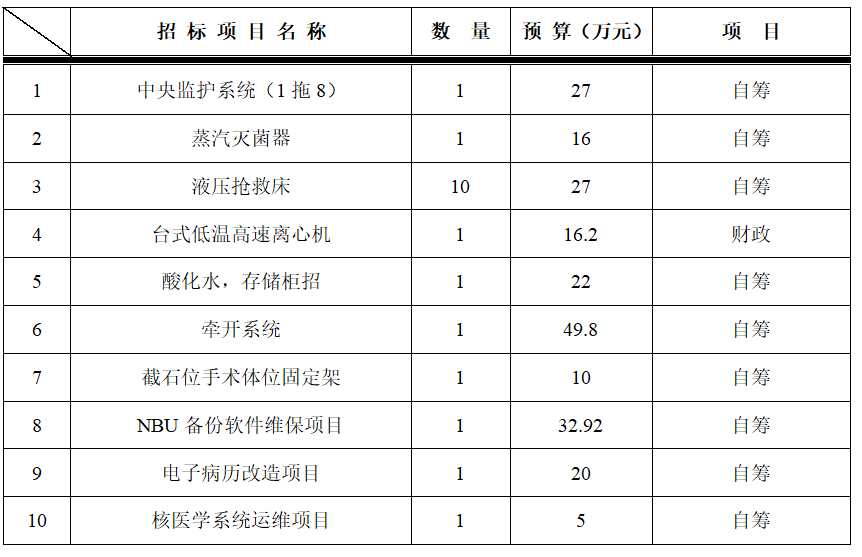 |  | 招标项目名称 | 数量 | 预算（万元） | 项目 |
|---|---|---|---|---|
| 1 | 中央监护系统（1拖8） | 1 | 27 | 自筹 |
| 2 | 蒸汽灭菌器 | 1 | 16 | 自筹 |
| 3 | 液压抢救床 | 10 | 27 | 自筹 |
| 4 | 台式低温高速离心机 | 1 | 16.2 | 财政 |
| 5 | 酸化水，存储柜招 | 1 | 22 | 自筹 |
| 6 | 牵开系统 | 1 | 49.8 | 自筹 |
| 7 | 截石位手术体位固定架 | 1 | 10 | 自筹 |
| 8 | NBU备份软件维保项目 | 1 | 32.92 | 自筹 |
| 9 | 电子病历改造项目 | 1 | 20 | 自筹 |
| 10 | 核医学系统运维项目 | 1 | 5 | 自筹 |